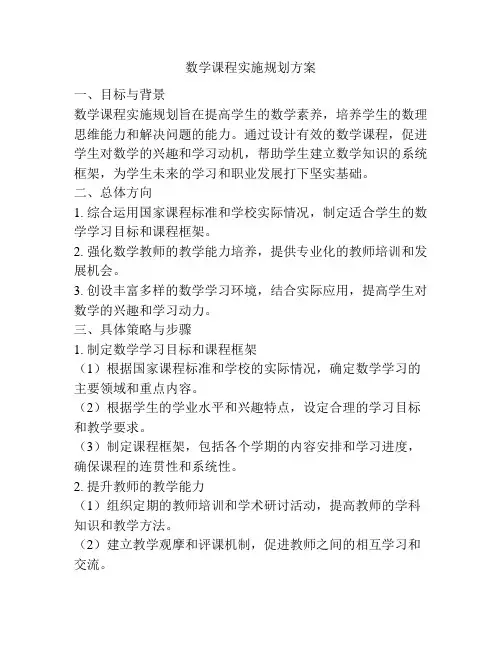 数学课程实施规划方案

一、目标与背景

数学课程实施规划旨在提高学生的数学素养，培养学生的数理思维能力和解决问题的能力。通过设计有效的数学课程，促进学生对数学的兴趣和学习动机，帮助学生建立数学知识的系统框架，为学生未来的学习和职业发展打下坚实基础。

二、总体方向

1. 综合运用国家课程标准和学校实际情况，制定适合学生的数学学习目标和课程框架。

2. 强化数学教师的教学能力培养，提供专业化的教师培训和发展机会。

3. 创设丰富多样的数学学习环境，结合实际应用，提高学生对数学的兴趣和学习动力。

三、具体策略与步骤

1. 制定数学学习目标和课程框架

（1）根据国家课程标准和学校的实际情况，确定数学学习的主要领域和重点内容。

（2）根据学生的学业水平和兴趣特点，设定合理的学习目标和教学要求。

（3）制定课程框架，包括各个学期的内容安排和学习进度，确保课程的连贯性和系统性。

2. 提升教师的教学能力

（1）组织定期的教师培训和学术研讨活动，提高教师的学科知识和教学方法。

（2）建立教学观摩和评课机制，促进教师之间的相互学习和交流。